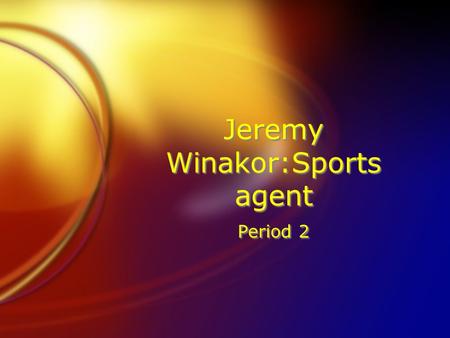 Jeremy Winakor:Sports agent

Period 2